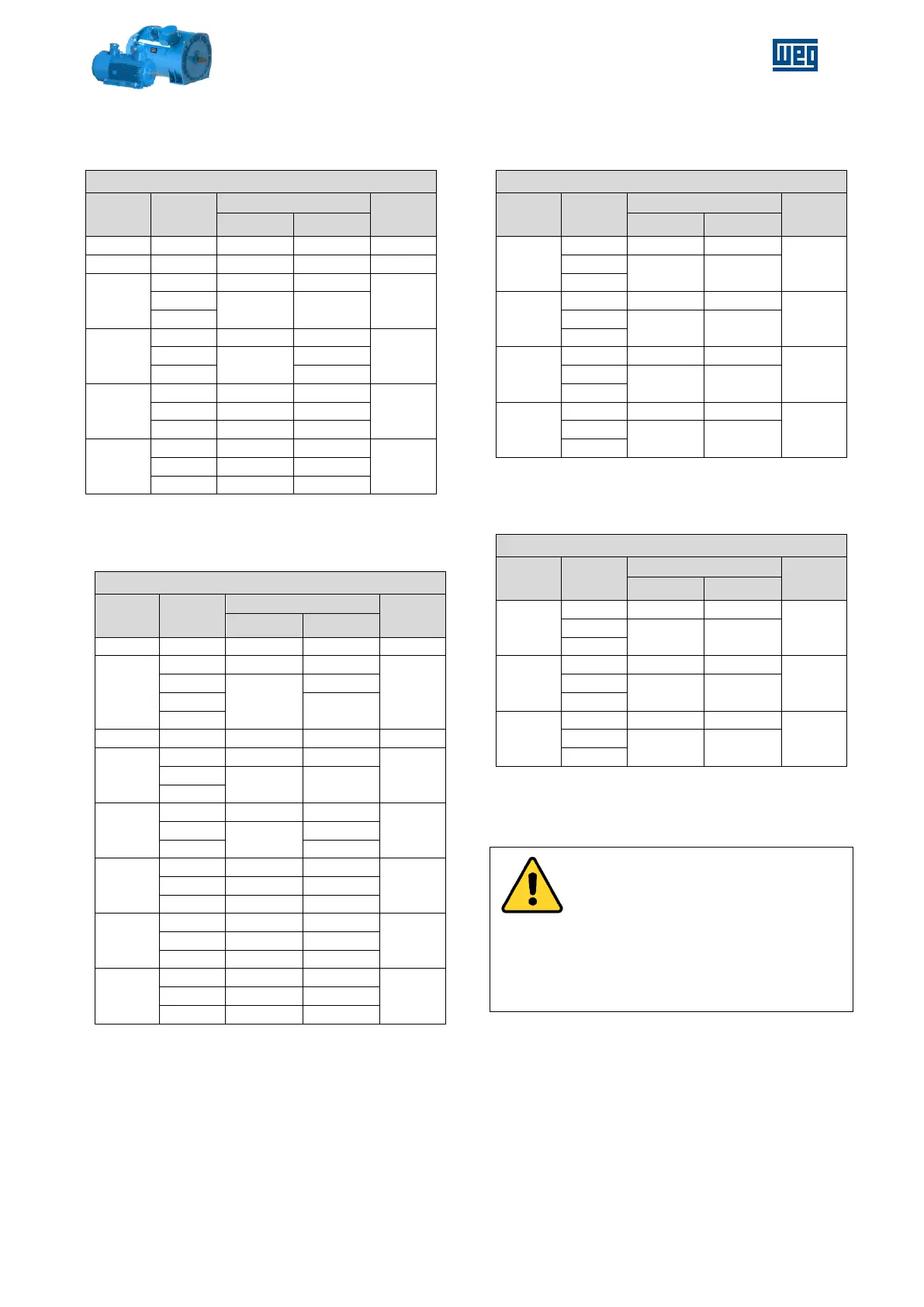 WEG